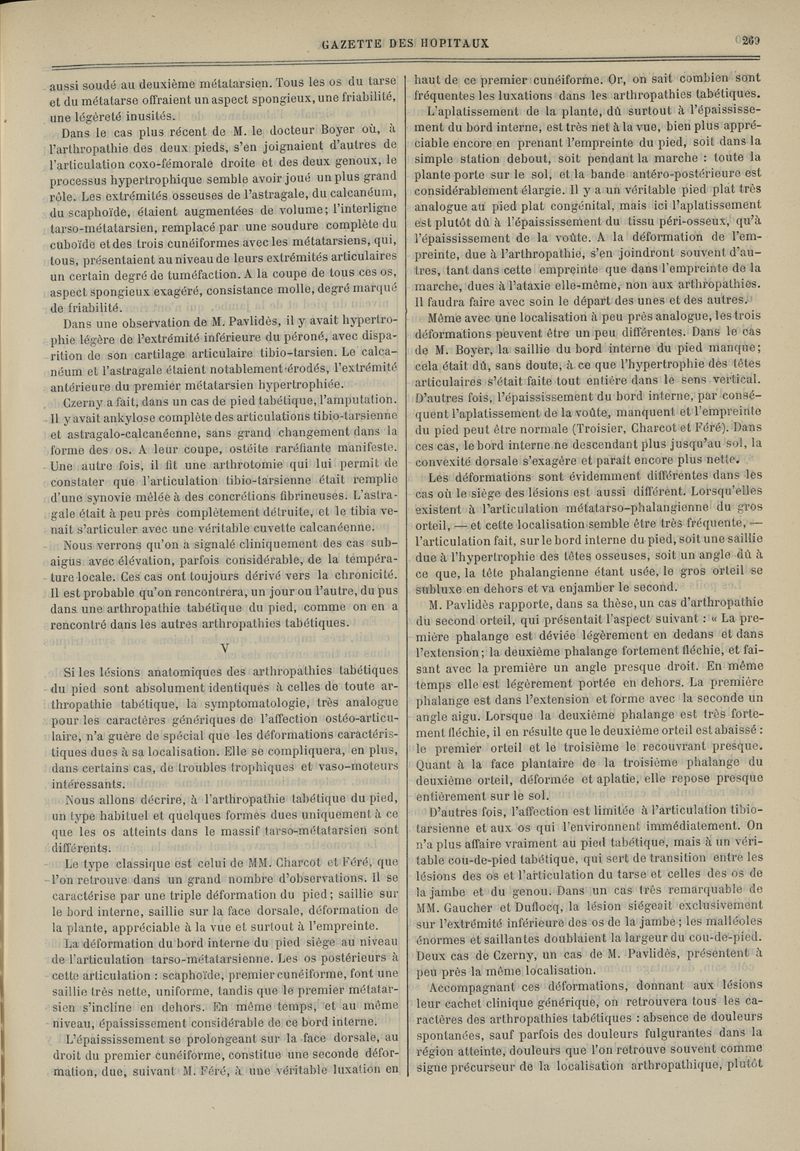 GAZETTE DES HOPITAUX

269

aussi soudé au deuxième métatarsien. Tous les os du tarse et du métatarse offraient un aspect spongieux, une friabilité, une légèreté inusités.

Dans le cas plus récent de M. le docteur Boyer où, à l'arthropathie des deux pieds, s'en joignaient d'autres de l'articulation coxo-fémorale droite et des deux genoux, le processus hypertrophique semble avoir joué un plus grand rôle. Les extrémités osseuses de l'astragale, du calcanéum, du scaphoïde, étaient augmentées de volume; l'interligne tarso-métatarsien, remplacé par une soudure complète du cuboïde et des trois cunéiformes avec les métatarsiens, qui, tous, présentaient au niveau de leurs extrémités articulaires un certain degré de tuméfaction. A la coupe de tous ces os, aspect spongieux exagéré, consistance molle, degré marqué de friabilité.

Dans une observation de M. Pavlidès, il y avait hypertrophie légère de l'extrémité inférieure du péroné, avec disparition de son cartilage articulaire tibio-tarsien. Le calcanéum et l'astragale étaient notablement érodés, l'extrémité antérieure du premier métatarsien hypertrophiée.

Czerny a fait, dans un cas de pied tabétique, l'amputation. Il y avait ankylose complète des articulations tibio-tarsienne et astragalo-calcanéenne, sans grand changement dans la forme des os. A leur coupe, ostéite raréfiante manifeste. Une autre fois, il fit une arthrotomie qui lui permit de constater que l'articulation tibio-tarsienne était remplie d'une synovie mêlée à des concrétions fibrineuses. L'astragale était à peu près complètement détruite, et le tibia venait s'articuler avec une véritable cuvette calcanéenne.

Nous verrons qu'on a signalé cliniquement des cas subaigus avec élévation, parfois considérable, de la température locale. Ces cas ont toujours dérivé vers la chronicité. Il est probable qu'on rencontrera, un jour ou l'autre, du pus dans une arthropathie tabétique du pied, comme on en a rencontré dans les autres arthropathies tabétiques.

V

Si les lésions anatomiques des arthropathies tabétiques du pied sont absolument identiques à celles de toute arthropathie tabétique, la symptomatologie, très analogue pour les caractères génériques de l'affection ostéo-articulaire, n'a guère de spécial que les déformations caractéristiques dues à sa localisation. Elle se compliquera, en plus, dans certains cas, de troubles trophiques et vaso-moteurs intéressants.

Nous allons décrire, à l'arthropathie tabétique du pied, un type habituel et quelques formes dues uniquement à ce que les os atteints dans le massif tarso-métatarsien sont différents.

Le type classique est celui de MM. Charcot et Féré, que l'on retrouve dans un grand nombre d'observations. Il se caractérise par une triple déformation du pied; saillie sur le bord interne, saillie sur la face dorsale, déformation de la plante, appréciable à la vue et surtout à l'empreinte.

La déformation du bord interne du pied siège au niveau de l'articulation tarso-métatarsienne. Les os postérieurs à cette articulation : scaphoïde, premier cunéiforme, font une saillie très nette, uniforme, tandis que le premier métatarsien s'incline en dehors. En même temps, et au même niveau, épaississement considérable de ce bord interne.

L'épaississement se prolongeant sur la face dorsale, au droit du premier cunéiforme, constitue une seconde déformation, due, suivant M. Féré, à une véritable luxation en haut de ce premier cunéiforme. Or, on sait combien sont fréquentes les luxations dans les arthropathies tabétiques.

L'aplatissement de la plante, dû surtout à l'épaississement du bord interne, est très net à la vue, bien plus appréciable encore en prenant l'empreinte du pied, soit dans la simple station debout, soit pendant la marche : toute la plante porte sur le sol, et la bande antéro-postérieure est considérablement élargie. Il y a un véritable pied plat très analogue au pied plat congénital, mais ici l'aplatissement est plutôt dû à l'épaississement du tissu péri-osseux, qu'à l'épaississement de la voûte. A la déformation de l'empreinte, due à l'arthropathie, s'en joindront souvent d'autres, tant dans cette empreinte que dans l'empreinte de la marche, dues à l'ataxie elle-même, non aux arthropathies. Il faudra faire avec soin le départ des unes et des autres.

Même avec une localisation à peu près analogue, les trois déformations peuvent être un peu différentes. Dans le cas de M. Boyer, la saillie du bord interne du pied manque; cela était dû, sans doute, à ce que l'hypertrophie des têtes articulaires s'était faite tout entière dans le sens vertical. D'autres fois, l'épaississement du bord interne, par conséquent l'aplatissement de la voûte, manquent et l'empreinte du pied peut être normale (Troisier, Charcot et Féré). Dans ces cas, le bord interne ne descendant plus jusqu'au sol, la convexité dorsale s'exagère et paraît encore plus nette.

Les déformations sont évidemment différentes dans les cas où le siège des lésions est aussi différent. Lorsqu'elles existent à l'articulation métatarso-phalangienne du gros orteil, — et cette localisation semble être très fréquente, — l'articulation fait, sur le bord interne du pied, soit une saillie due à l'hypertrophie des têtes osseuses, soit un angle dû à ce que, la tête phalangienne étant usée, le gros orteil se subluxe en dehors et va enjamber le second.

M. Pavlidès rapporte, dans sa thèse, un cas d'arthropathie du second orteil, qui présentait l'aspect suivant : « La première phalange est déviée légèrement en dedans et dans l'extension; la deuxième phalange fortement fléchie, et faisant avec la première un angle presque droit. En même temps elle est légèrement portée en dehors. La première phalange est dans l'extension et forme avec la seconde un angle aigu. Lorsque la deuxième phalange est très fortement fléchie, il en résulte que le deuxième orteil est abaissé : le premier orteil et le troisième le recouvrant presque. Quant à la face plantaire de la troisième phalange du deuxième orteil, déformée et aplatie, elle repose presque entièrement sur le sol.

D'autres fois, l'affection est limitée à l'articulation tibio-tarsienne et aux os qui l'environnent immédiatement. On n'a plus affaire vraiment au pied tabétique, mais à un véritable cou-de-pied tabétique, qui sert de transition entre les lésions des os et l'articulation du tarse et celles des os de la jambe et du genou. Dans un cas très remarquable de MM. Gaucher et Duflocq, la lésion siégeait exclusivement sur l'extrémité inférieure des os de la jambe; les malléoles énormes et saillantes doublaient la largeur du cou-de-pied. Deux cas de Czerny, un cas de M. Pavlidès, présentent à peu près la même localisation.

Accompagnant ces déformations, donnant aux lésions leur cachet clinique générique, on retrouvera tous les caractères des arthropathies tabétiques : absence de douleurs spontanées, sauf parfois des douleurs fulgurantes dans la région atteinte, douleurs que l'on retrouve souvent comme signe précurseur de la localisation arthropathique, plutôt